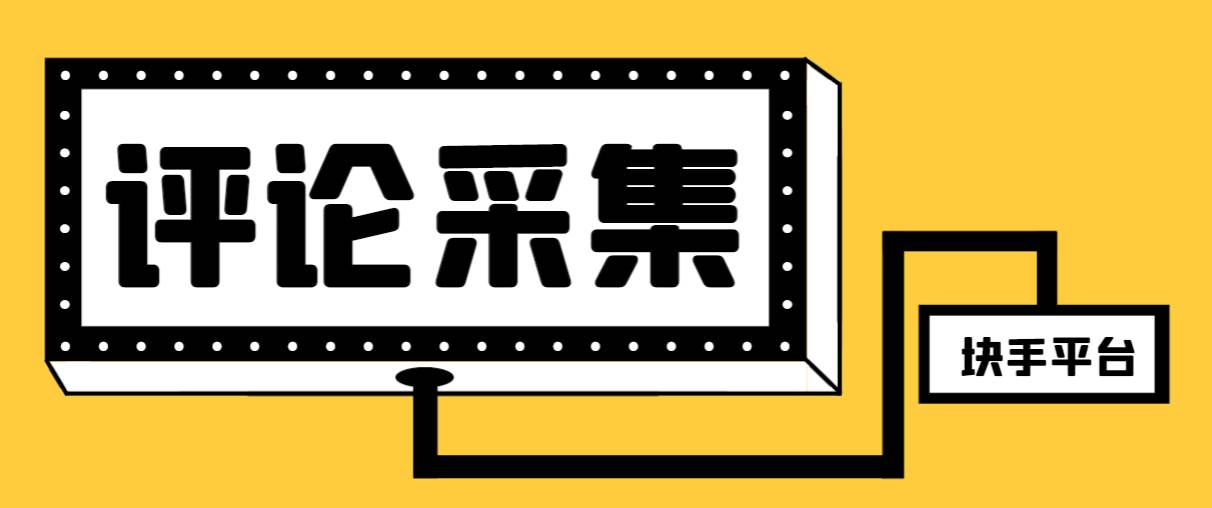 评论采集

块手平台